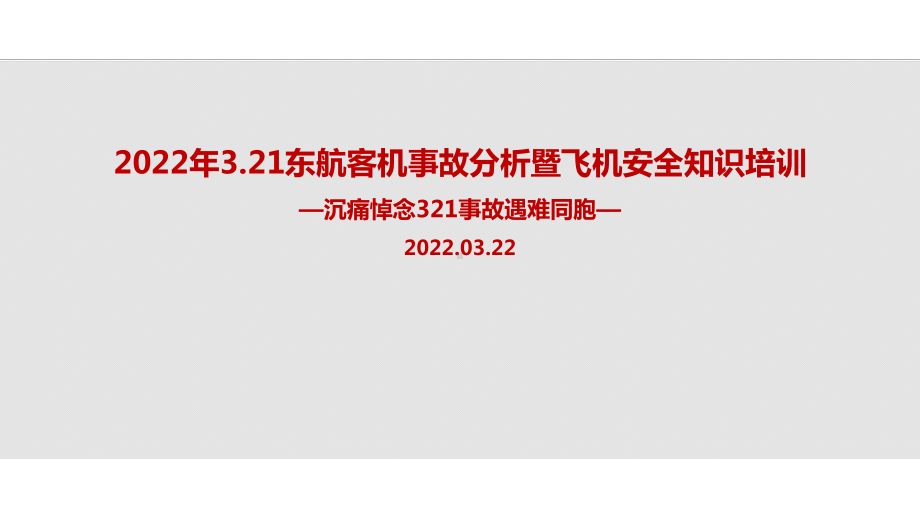 2022年3.21东航客机事故分析暨飞机安全知识培训

—沉痛悼念321事故遇难同胞—

2022.03.22